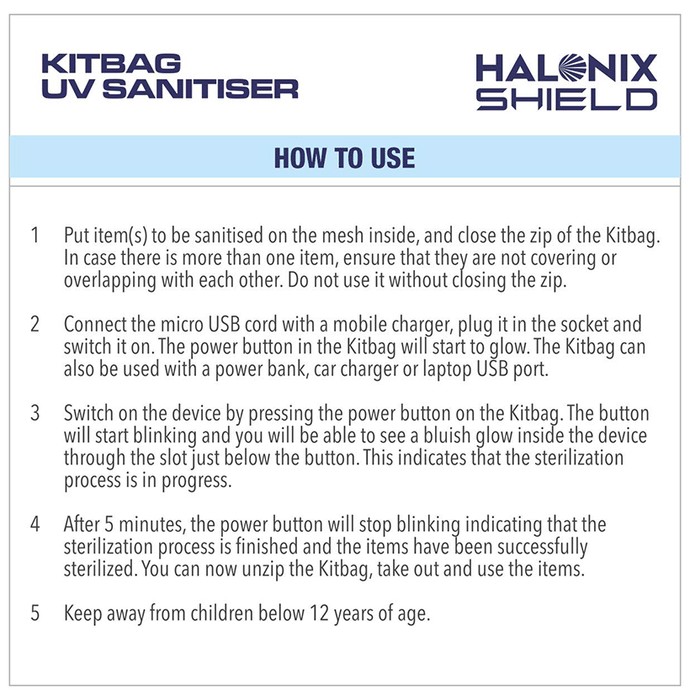 KITBAG
UV SANITISER

HALONIX
SHIELD

HOW TO USE

1 Put item(s) to be sanitised on the mesh inside, and close the zip of the Kitbag. In case there is more than one item, ensure that they are not covering or overlapping with each other. Do not use it without closing the zip.

2 Connect the micro USB cord with a mobile charger, plug it in the socket and switch it on. The power button in the Kitbag will start to glow. The Kitbag can also be used with a power bank, car charger or laptop USB port.

3 Switch on the device by pressing the power button on the Kitbag. The button will start blinking and you will be able to see a bluish glow inside the device through the slot just below the button. This indicates that the sterilization process is in progress.

4 After 5 minutes, the power button will stop blinking indicating that the sterilization process is finished and the items have been successfully sterilized. You can now unzip the Kitbag, take out and use the items.

5 Keep away from children below 12 years of age.